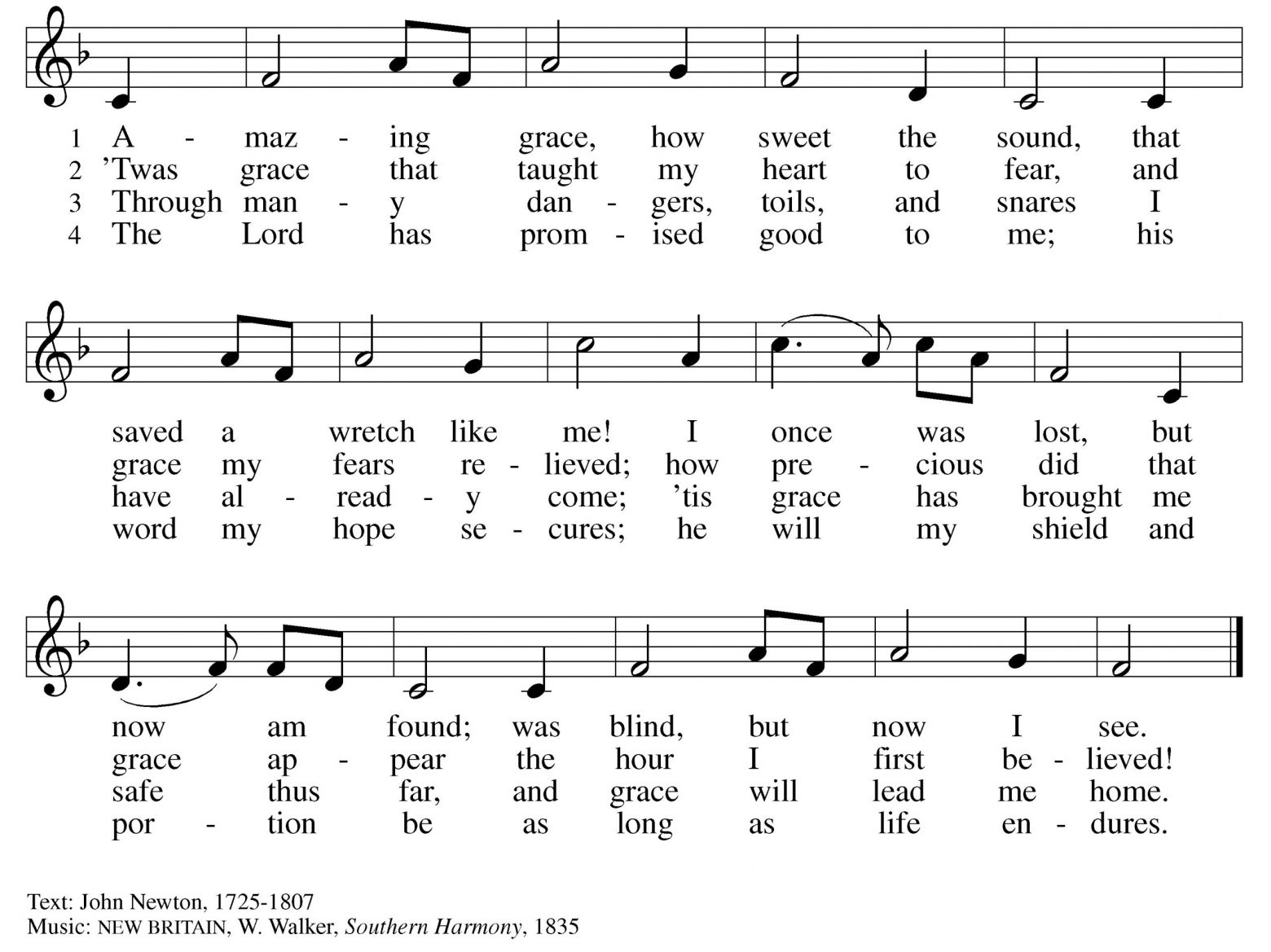 1 A - maz - ing grace, how sweet the sound, that
2 'Twas grace that taught my heart to fear, and
3 Through man - y dan - gers, toils, and snares I
4 The Lord has prom - ised good to me; his

saved a wretch like me! I once was lost, but
grace my fears re - lieved; how pre - cious did that
have al - read - y come; 'tis grace has brought me
word my hope se - cures; he will my shield and

now am found; was blind, but now I see.
grace ap - pear the hour I first be - lieved!
safe thus far, and grace will lead me home.
por - tion be as long as life en - dures.

Text: John Newton, 1725-1807
Music: NEW BRITAIN, W. Walker, Southern Harmony, 1835